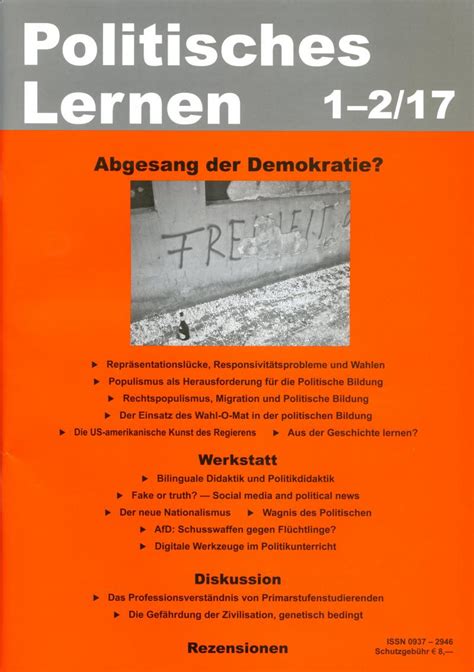 Politisches Lernen 1–2/17

Abgesang der Demokratie?

FREIHEIT

► Repräsentationslücke, Responsivitätsprobleme und Wahlen

► Populismus als Herausforderung für die Politische Bildung

► Rechtspopulismus, Migration und Politische Bildung

► Der Einsatz des Wahl-O-Mat in der politischen Bildung

► Die US-amerikanische Kunst des Regierens ► Aus der Geschichte lernen?

Werkstatt

► Bilinguale Didaktik und Politikdidaktik

► Fake or truth? — Social media and political news

► Der neue Nationalismus ► Wagnis des Politischen

► AfD: Schusswaffen gegen Flüchtlinge?

► Digitale Werkzeuge im Politikunterricht

Diskussion

► Das Professionsverständnis von Primarstufenstudierenden

► Die Gefährdung der Zivilisation, genetisch bedingt

Rezensionen

ISSN 0937 – 2946
Schutzgebühr € 8,—